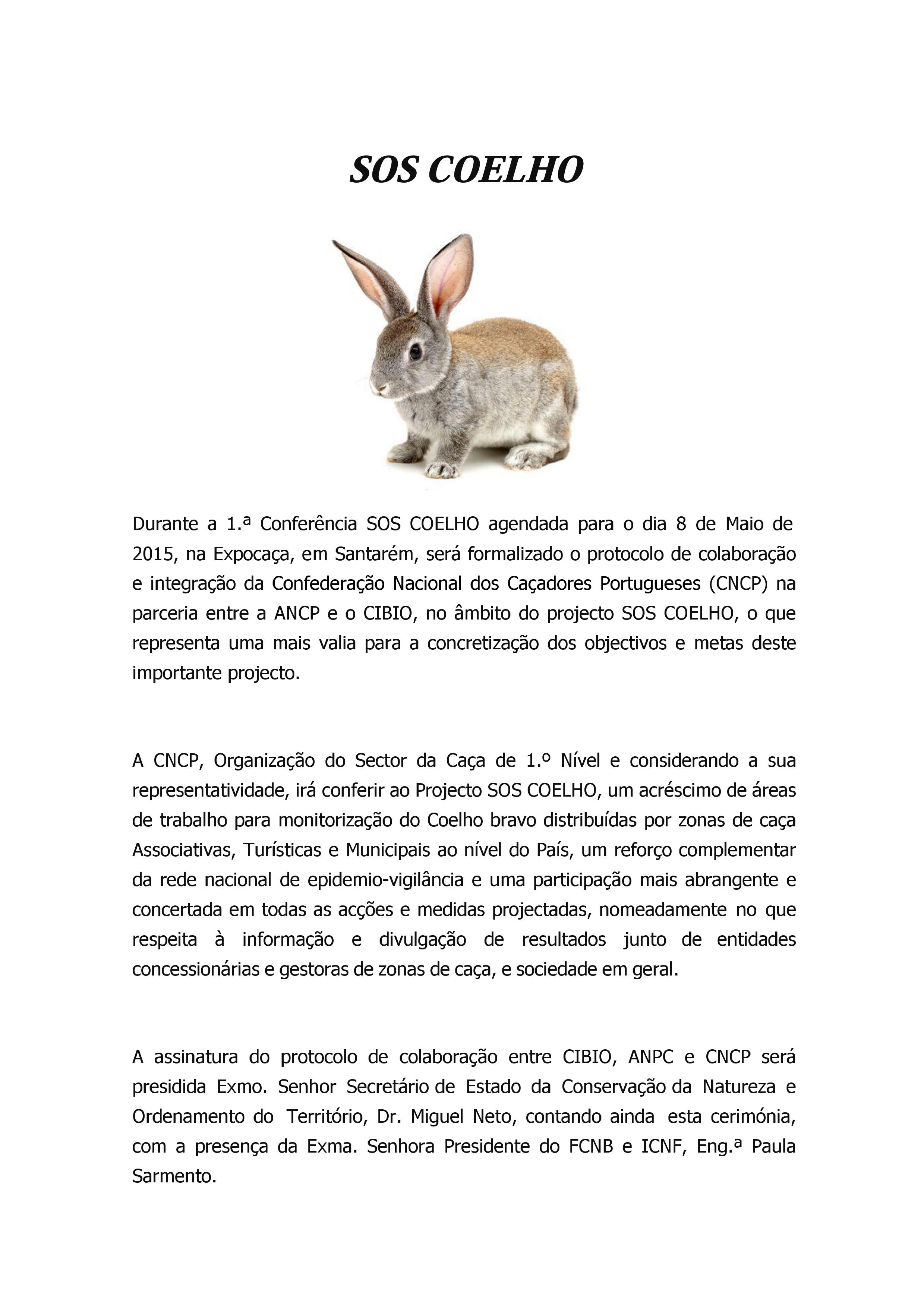 SOS COELHO

Durante a 1.ª Conferência SOS COELHO agendada para o dia 8 de Maio de 2015, na Expocaça, em Santarém, será formalizado o protocolo de colaboração e integração da Confederação Nacional dos Caçadores Portugueses (CNCP) na parceria entre a ANCP e o CIBIO, no âmbito do projecto SOS COELHO, o que representa uma mais valia para a concretização dos objectivos e metas deste importante projecto.

A CNCP, Organização do Sector da Caça de 1.º Nível e considerando a sua representatividade, irá conferir ao Projecto SOS COELHO, um acréscimo de áreas de trabalho para monitorização do Coelho bravo distribuídas por zonas de caça Associativas, Turísticas e Municipais ao nível do País, um reforço complementar da rede nacional de epidemio-vigilância e uma participação mais abrangente e concertada em todas as acções e medidas projectadas, nomeadamente no que respeita à informação e divulgação de resultados junto de entidades concessionárias e gestoras de zonas de caça, e sociedade em geral.

A assinatura do protocolo de colaboração entre CIBIO, ANPC e CNCP será presidida Exmo. Senhor Secretário de Estado da Conservação da Natureza e Ordenamento do Território, Dr. Miguel Neto, contando ainda esta cerimónia, com a presença da Exma. Senhora Presidente do FCNB e ICNF, Eng.ª Paula Sarmento.